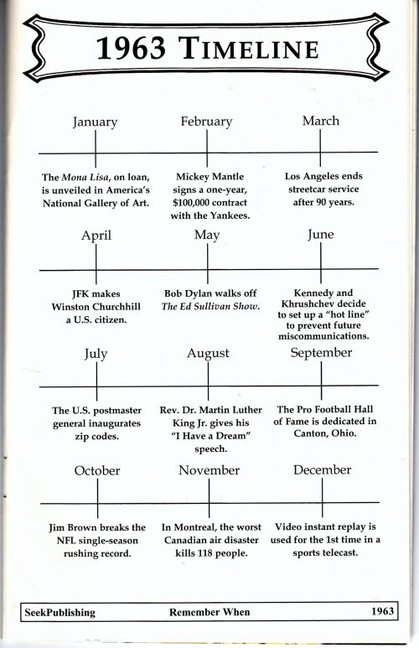 1963 TIMELINE

January

The Mona Lisa, on loan, is unveiled in America's National Gallery of Art.

February

Mickey Mantle signs a one-year, $100,000 contract with the Yankees.

March

Los Angeles ends streetcar service after 90 years.

April

JFK makes Winston Churchhill a U.S. citizen.

May

Bob Dylan walks off The Ed Sullivan Show.

June

Kennedy and Khrushchev decide to set up a "hot line" to prevent future miscommunications.

July

The U.S. postmaster general inaugurates zip codes.

August

Rev. Dr. Martin Luther King Jr. gives his "I Have a Dream" speech.

September

The Pro Football Hall of Fame is dedicated in Canton, Ohio.

October

Jim Brown breaks the NFL single-season rushing record.

November

In Montreal, the worst Canadian air disaster kills 118 people.

December

Video instant replay is used for the 1st time in a sports telecast.

SeekPublishing Remember When 1963